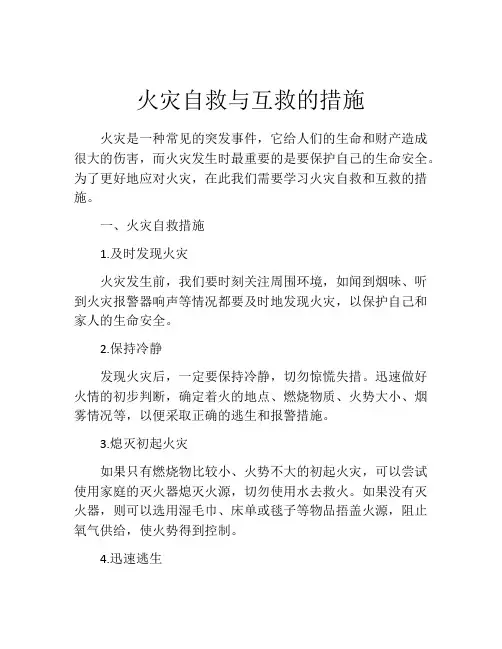 火灾自救与互救的措施

火灾是一种常见的突发事件，它给人们的生命和财产造成很大的伤害，而火灾发生时最重要的是要保护自己的生命安全。为了更好地应对火灾，在此我们需要学习火灾自救和互救的措施。

一、火灾自救措施

1.及时发现火灾

火灾发生前，我们要时刻关注周围环境，如闻到烟味、听到火灾报警器响声等情况都要及时地发现火灾，以保护自己和家人的生命安全。

2.保持冷静

发现火灾后，一定要保持冷静，切勿惊慌失措。迅速做好火情的初步判断，确定着火的地点、燃烧物质、火势大小、烟雾情况等，以便采取正确的逃生和报警措施。

3.熄灭初起火灾

如果只有燃烧物比较小、火势不大的初起火灾，可以尝试使用家庭的灭火器熄灭火源，切勿使用水去救火。如果没有灭火器，则可以选用湿毛巾、床单或毯子等物品捂盖火源，阻止氧气供给，使火势得到控制。

4.迅速逃生